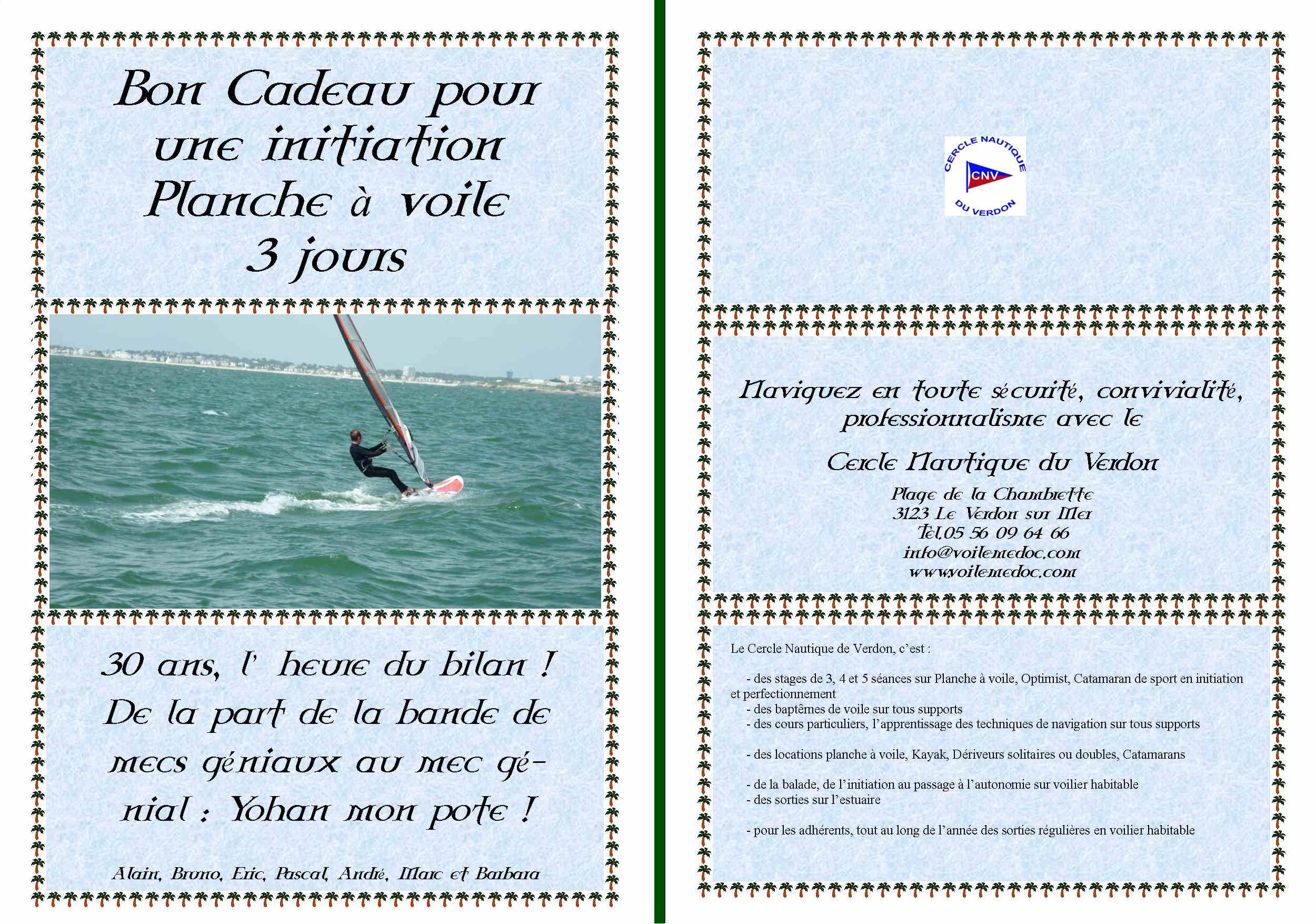 Bon Cadeau pour une initiation Planche à voile 3 jours

30 ans, l' heure du bilan ! De la part de la bande de mecs géniaux au mec génial : Yohan mon pote !

Alain, Bruno, Eric, Pascal, André, Marc et Barbara

CERCLE NAUTIQUE
CNV
DU VERDON

Naviguez en toute sécurité, convivialité, professionnalisme avec le

Cercle Nautique du Verdon

Plage de la Chambrette
3123 Le Verdon sur Mer
Tel.05 56 09 64 66
info@voilemedoc.com
www.voilemedoc.com

Le Cercle Nautique de Verdon, c'est :

- des stages de 3, 4 et 5 séances sur Planche à voile, Optimist, Catamaran de sport en initiation et perfectionnement
- des baptêmes de voile sur tous supports
- des cours particuliers, l'apprentissage des techniques de navigation sur tous supports

- des locations planche à voile, Kayak, Dériveurs solitaires ou doubles, Catamarans

- de la balade, de l'initiation au passage à l'autonomie sur voilier habitable
- des sorties sur l'estuaire

- pour les adhérents, tout au long de l'année des sorties régulières en voilier habitable